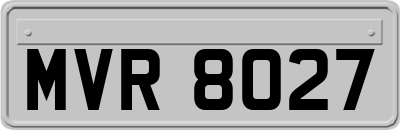 MVR 8027